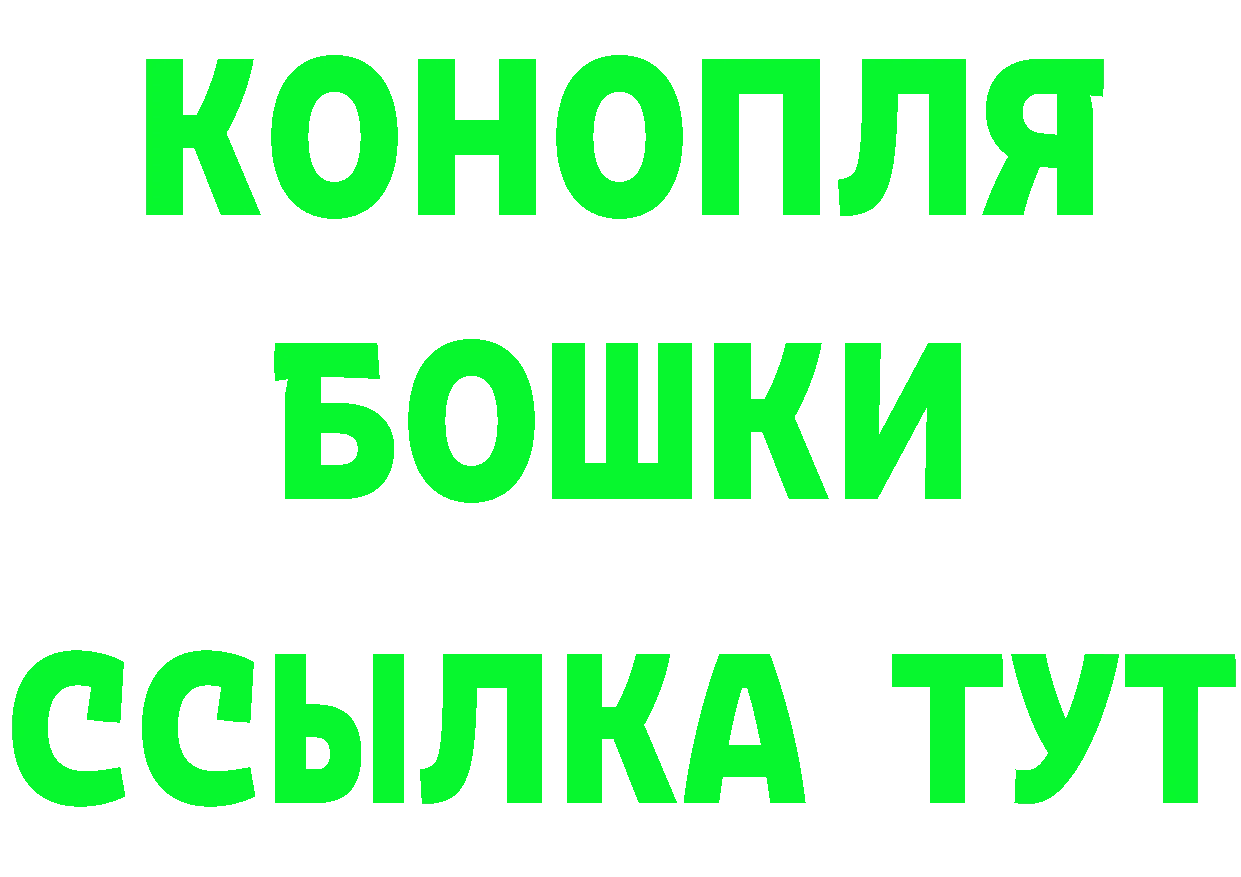 КОНОПЛЯ

БОШКИ

ССЫЛКА ТУТ